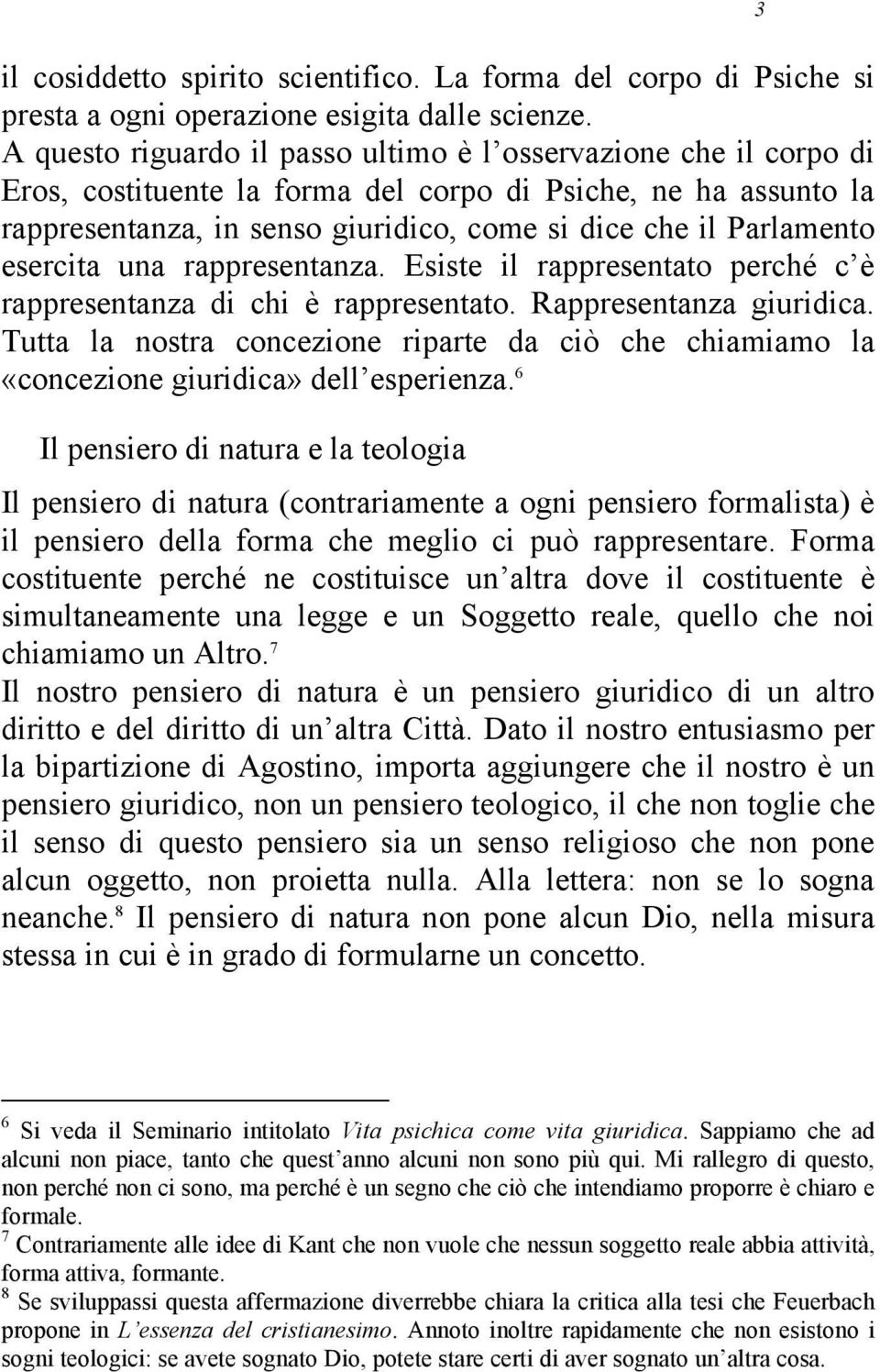 3

il cosiddetto spirito scientifico. La forma del corpo di Psiche si presta a ogni operazione esigita dalle scienze. A questo riguardo il passo ultimo è l'osservazione che il corpo di Eros, costituente la forma del corpo di Psiche, ne ha assunto la rappresentanza, in senso giuridico, come si dice che il Parlamento esercita una rappresentanza. Esiste il rappresentato perché c'è rappresentanza di chi è rappresentato. Rappresentanza giuridica. Tutta la nostra concezione riparte da ciò che chiamiamo la «concezione giuridica» dell'esperienza.$^6$

Il pensiero di natura e la teologia

Il pensiero di natura (contrariamente a ogni pensiero formalista) è il pensiero della forma che meglio ci può rappresentare. Forma costituente perché ne costituisce un'altra dove il costituente è simultaneamente una legge e un Soggetto reale, quello che noi chiamiamo un Altro.$^7$
Il nostro pensiero di natura è un pensiero giuridico di un altro diritto e del diritto di un'altra Città. Dato il nostro entusiasmo per la bipartizione di Agostino, importa aggiungere che il nostro è un pensiero giuridico, non un pensiero teologico, il che non toglie che il senso di questo pensiero sia un senso religioso che non pone alcun oggetto, non proietta nulla. Alla lettera: non se lo sogna neanche.$^8$ Il pensiero di natura non pone alcun Dio, nella misura stessa in cui è in grado di formularne un concetto.

$^6$ Si veda il Seminario intitolato Vita psichica come vita giuridica. Sappiamo che ad alcuni non piace, tanto che quest'anno alcuni non sono più qui. Mi rallegro di questo, non perché non ci sono, ma perché è un segno che ciò che intendiamo proporre è chiaro e formale.
$^7$ Contrariamente alle idee di Kant che non vuole che nessun soggetto reale abbia attività, forma attiva, formante.
$^8$ Se sviluppassi questa affermazione diverrebbe chiara la critica alla tesi che Feuerbach propone in L'essenza del cristianesimo. Annoto inoltre rapidamente che non esistono i sogni teologici: se avete sognato Dio, potete stare certi di aver sognato un'altra cosa.